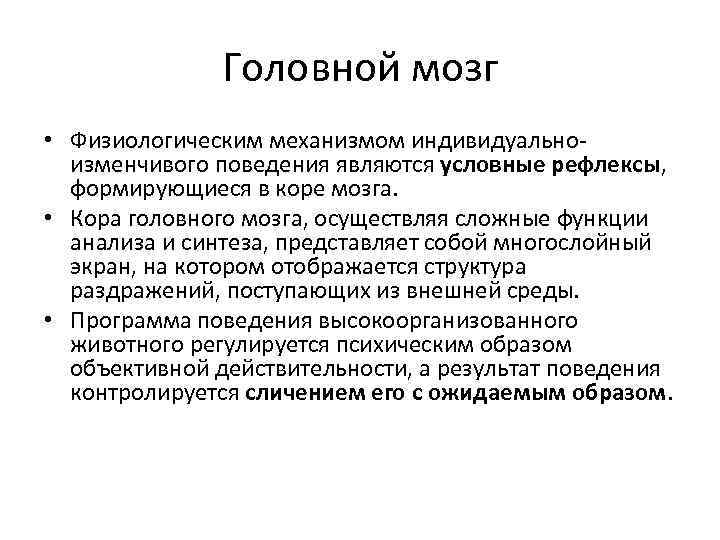 Головной мозг

• Физиологическим механизмом индивидуально-изменчивого поведения являются условные рефлексы, формирующиеся в коре мозга.

• Кора головного мозга, осуществляя сложные функции анализа и синтеза, представляет собой многослойный экран, на котором отображается структура раздражений, поступающих из внешней среды.

• Программа поведения высокоорганизованного животного регулируется психическим образом объективной действительности, а результат поведения контролируется сличением его с ожидаемым образом.